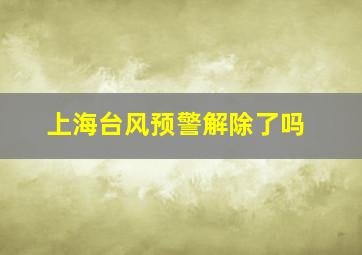 上海台风预警解除了吗